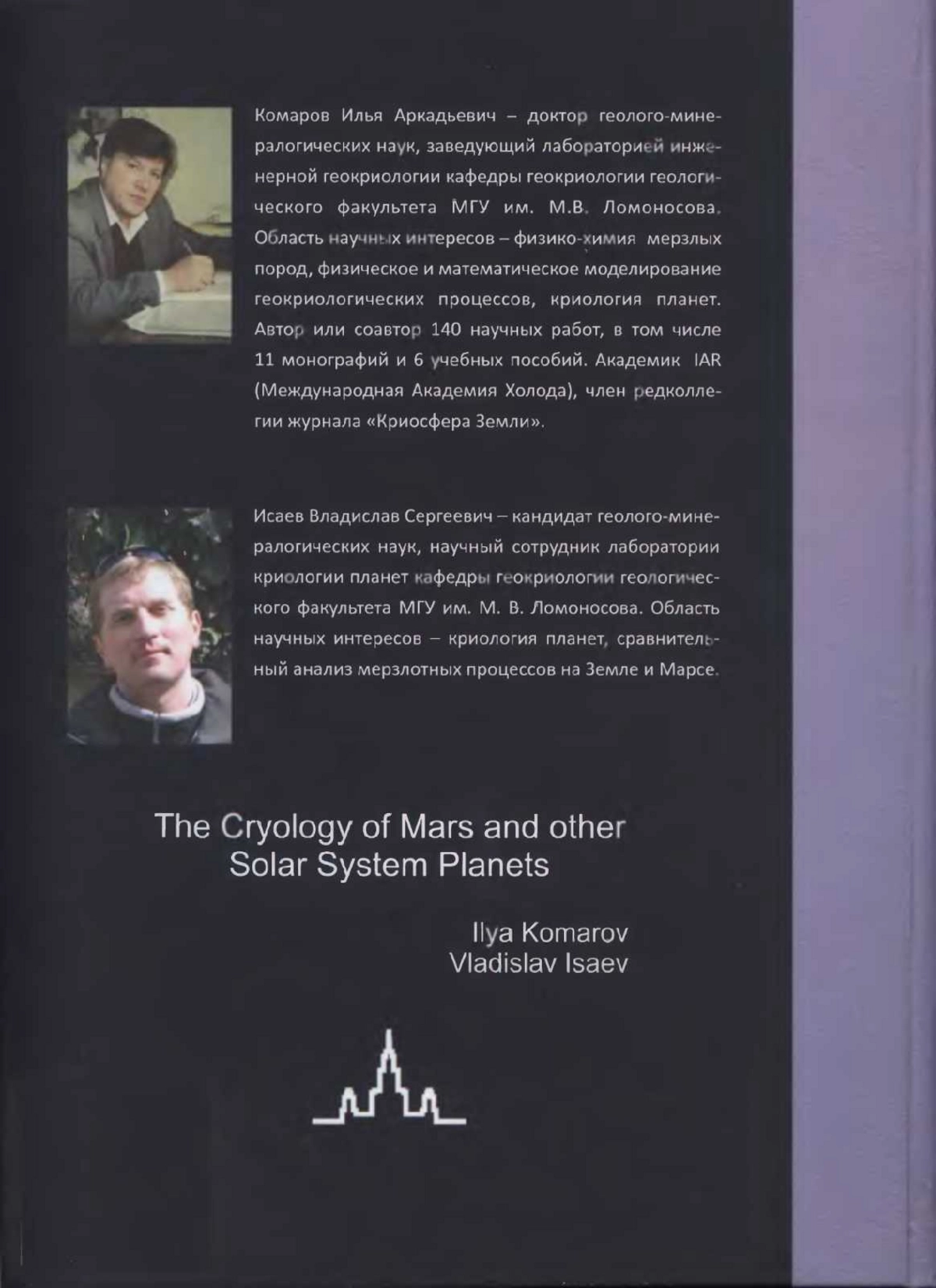 Комаров Илья Аркадьевич – доктор геолого-минералогических наук, заведующий лабораторией инженерной геокриологии кафедры геокриологии геологического факультета МГУ им. М.В. Ломоносова. Область научных интересов – физико-химия мерзлых пород, физическое и математическое моделирование геокриологических процессов, криология планет. Автор или соавтор 140 научных работ, в том числе 11 монографий и 6 учебных пособий. Академик IAR (Международная Академия Холода), член редколлегии журнала «Криосфера Земли».

Исаев Владислав Сергеевич – кандидат геолого-минералогических наук, научный сотрудник лаборатории криологии планет кафедры геокриологии геологического факультета МГУ им. М. В. Ломоносова. Область научных интересов – криология планет, сравнительный анализ мерзлотных процессов на Земле и Марсе.

The Cryology of Mars and other Solar System Planets

Ilya Komarov
Vladislav Isaev